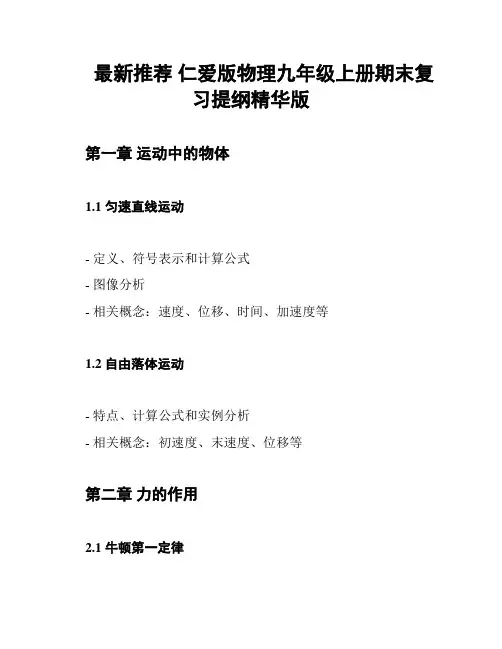 最新推荐 仁爱版物理九年级上册期末复习提纲精华版

第一章 运动中的物体

1.1 匀速直线运动

- 定义、符号表示和计算公式
- 图像分析
- 相关概念：速度、位移、时间、加速度等

1.2 自由落体运动

- 特点、计算公式和实例分析
- 相关概念：初速度、末速度、位移等

第二章 力的作用

2.1 牛顿第一定律